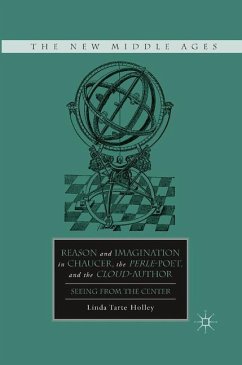 THE NEW MIDDLE AGES

REASON and IMAGINATION in CHAUCER, the PERLE-POET, and the CLOUD-AUTHOR

SEEING FROM THE CENTER

Linda Tarte Holley